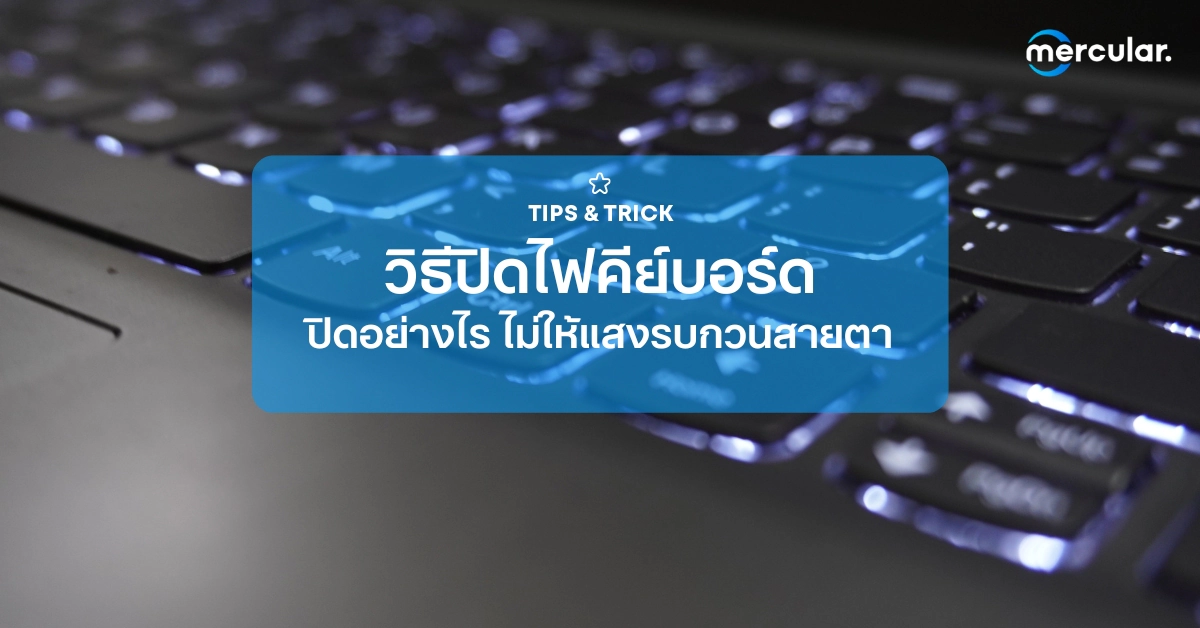 mercular.

TIPS & TRICK

วิธีปิดไฟคีย์บอร์ด

ปิดอย่างไร ไม่ให้แสงรบกวนสายตา